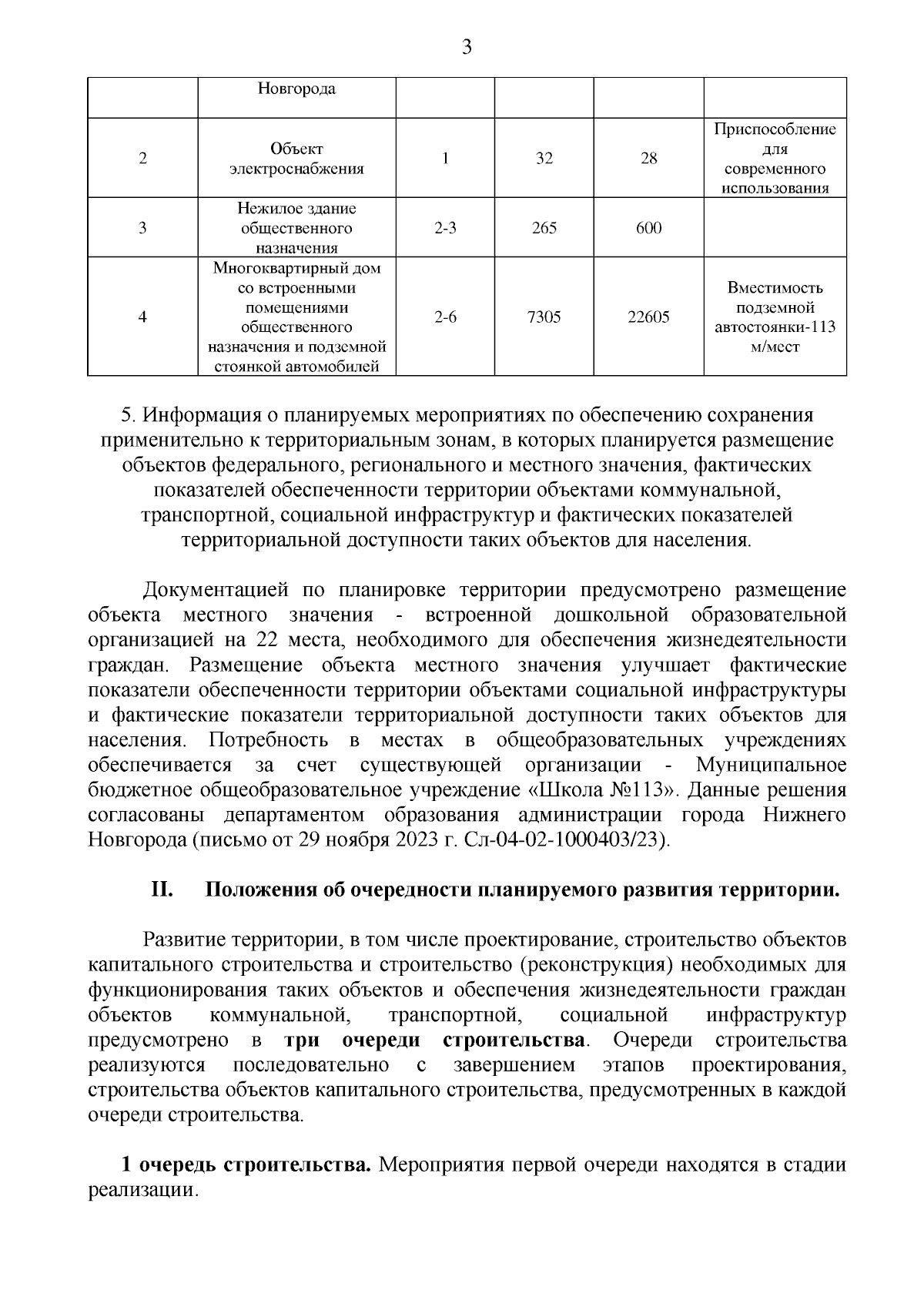 3

|   | Новгорода |   |   |   |   |
|---|---|---|---|---|---|
| 2 | Объект электроснабжения | 1 | 32 | 28 | Приспособление для современного использования |
| 3 | Нежилое здание общественного назначения | 2-3 | 265 | 600 |   |
| 4 | Многоквартирный дом со встроенными помещениями общественного назначения и подземной стоянкой автомобилей | 2-6 | 7305 | 22605 | Вместимость подземной автостоянки-113 м/мест |

5. Информация о планируемых мероприятиях по обеспечению сохранения применительно к территориальным зонам, в которых планируется размещение объектов федерального, регионального и местного значения, фактических показателей обеспеченности территории объектами коммунальной, транспортной, социальной инфраструктур и фактических показателей территориальной доступности таких объектов для населения.

Документацией по планировке территории предусмотрено размещение объекта местного значения - встроенной дошкольной образовательной организацией на 22 места, необходимого для обеспечения жизнедеятельности граждан. Размещение объекта местного значения улучшает фактические показатели обеспеченности территории объектами социальной инфраструктуры и фактические показатели территориальной доступности таких объектов для населения. Потребность в местах в общеобразовательных учреждениях обеспечивается за счет существующей организации - Муниципальное бюджетное общеобразовательное учреждение «Школа №113». Данные решения согласованы департаментом образования администрации города Нижнего Новгорода (письмо от 29 ноября 2023 г. Сл-04-02-1000403/23).

II. Положения об очередности планируемого развития территории.

Развитие территории, в том числе проектирование, строительство объектов капитального строительства и строительство (реконструкция) необходимых для функционирования таких объектов и обеспечения жизнедеятельности граждан объектов коммунальной, транспортной, социальной инфраструктур предусмотрено в три очереди строительства. Очереди строительства реализуются последовательно с завершением этапов проектирования, строительства объектов капитального строительства, предусмотренных в каждой очереди строительства.

1 очередь строительства. Мероприятия первой очереди находятся в стадии реализации.